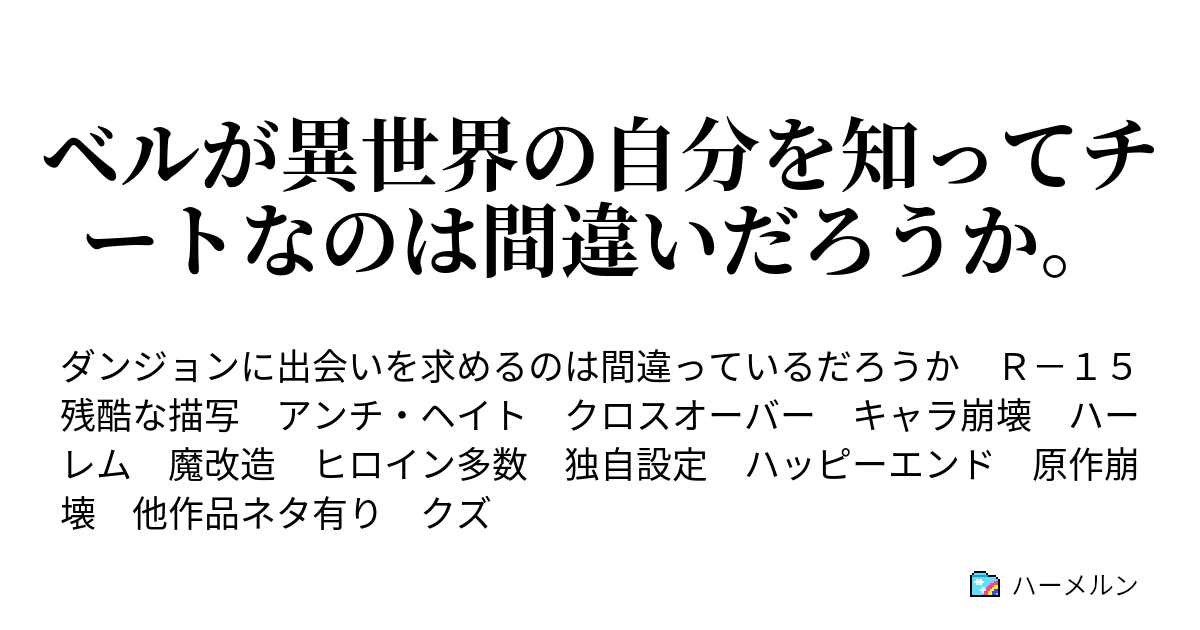 ベルが異世界の自分を知ってチートなのは間違いだろうか。

ダンジョンに出会いを求めるのは間違っているだろうか　Ｒ－１５　残酷な描写　アンチ・ヘイト　クロスオーバー　キャラ崩壊　ハーレム　魔改造　ヒロイン多数　独自設定　ハッピーエンド　原作崩壊　他作品ネタ有り　クズ

ハーメルン